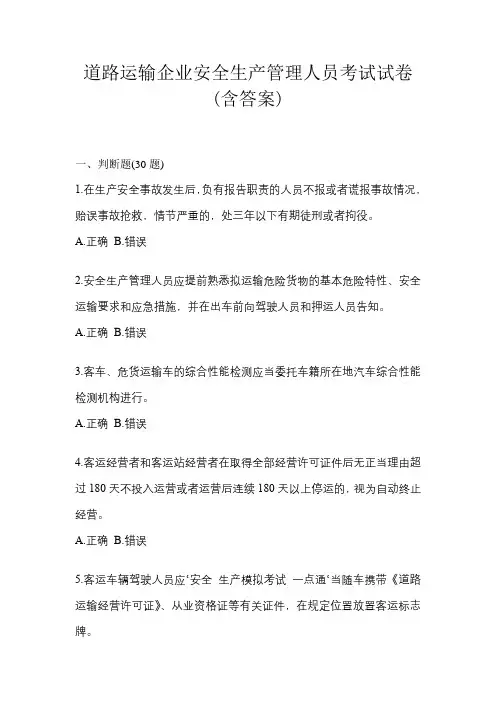 道路运输企业安全生产管理人员考试试卷（含答案）

一、判断题(30 题)

1.在生产安全事故发生后，负有报告职责的人员不报或者谎报事故情况，贻误事故抢救，情节严重的，处三年以下有期徒刑或者拘役。

A.正确 B.错误

2.安全生产管理人员应提前熟悉拟运输危险货物的基本危险特性、安全运输要求和应急措施，并在出车前向驾驶人员和押运人员告知。

A.正确 B.错误

3.客车、危货运输车的综合性能检测应当委托车籍所在地汽车综合性能检测机构进行。

A.正确 B.错误

4.客运经营者和客运站经营者在取得全部经营许可证件后无正当理由超过 180 天不投入运营或者运营后连续 180 天以上停运的，视为自动终止经营。

A.正确 B.错误

5.客运车辆驾驶人员应‘安全 生产模拟考试 一点通‘当随车携带《道路运输经营许可证》、从业资格证等有关证件，在规定位置放置客运标志牌。